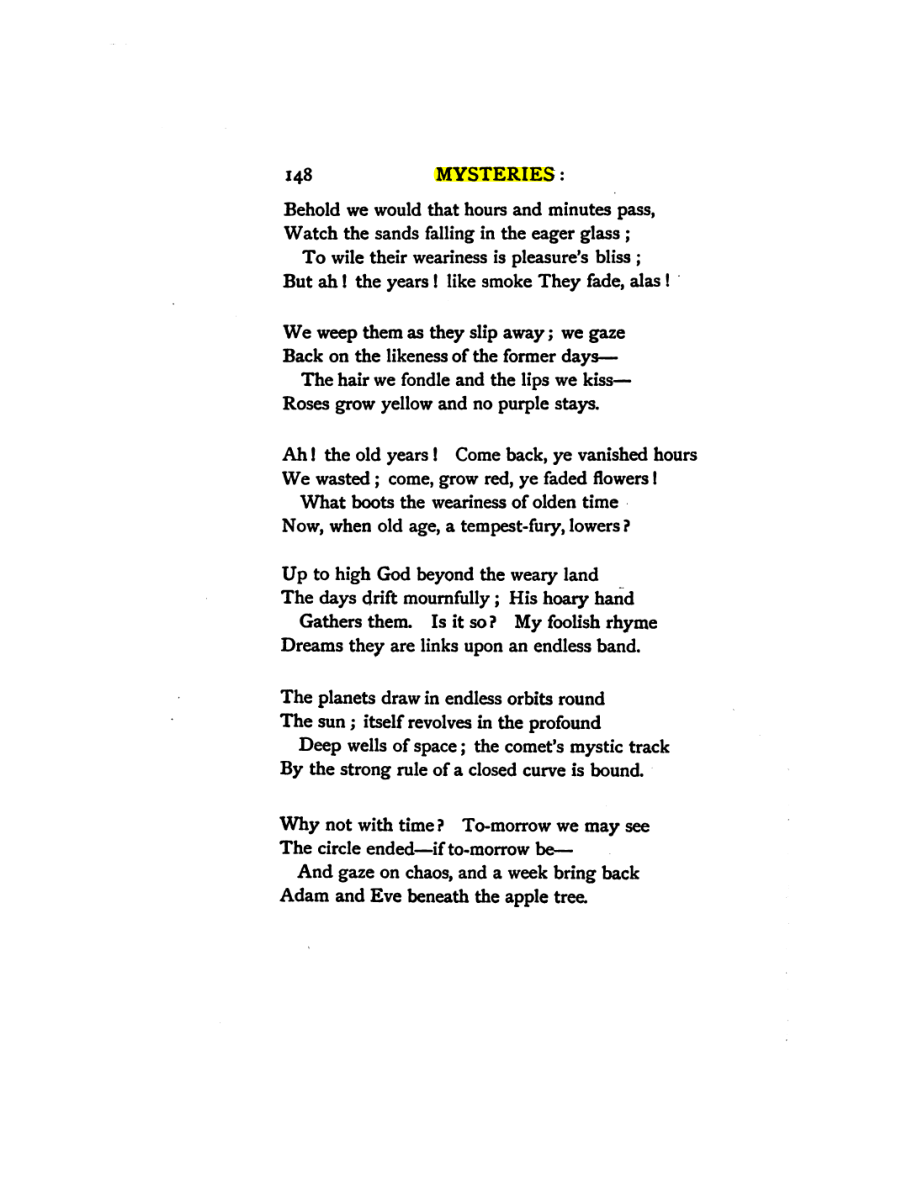 148 MYSTERIES:

Behold we would that hours and minutes pass,
Watch the sands falling in the eager glass;
To wile their weariness is pleasure's bliss;
But ah! the years! like smoke They fade, alas!

We weep them as they slip away; we gaze
Back on the likeness of the former days—
The hair we fondle and the lips we kiss—
Roses grow yellow and no purple stays.

Ah! the old years! Come back, ye vanished hours
We wasted; come, grow red, ye faded flowers!
What boots the weariness of olden time
Now, when old age, a tempest-fury, lowers?

Up to high God beyond the weary land
The days drift mournfully; His hoary hand
Gathers them. Is it so? My foolish rhyme
Dreams they are links upon an endless band.

The planets draw in endless orbits round
The sun; itself revolves in the profound
Deep wells of space; the comet's mystic track
By the strong rule of a closed curve is bound.

Why not with time? To-morrow we may see
The circle ended—if to-morrow be—
And gaze on chaos, and a week bring back
Adam and Eve beneath the apple tree.